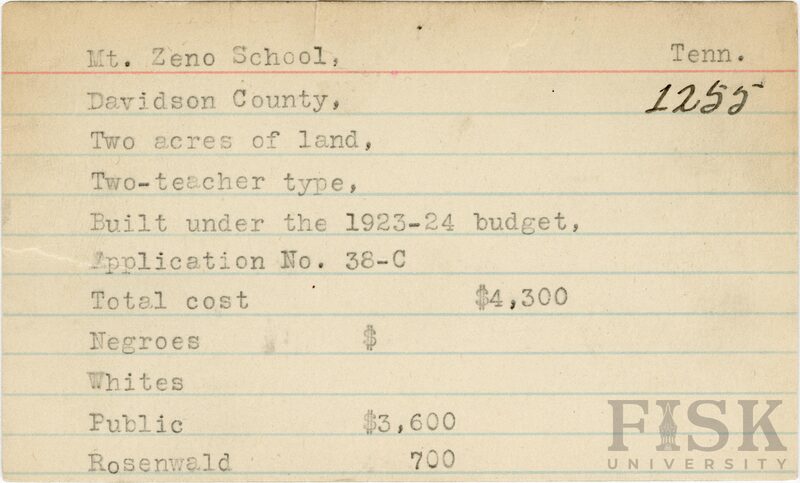 Mt. Zeno School, Tenn.

Davidson County, 1255

Two acres of land,

Two-teacher type,

Built under the 1923-24 budget,

Application No. 38-C

Total cost $4,300

Negroes $

Whites

Public $3,600

Rosenwald 700

FISK UNIVERSITY